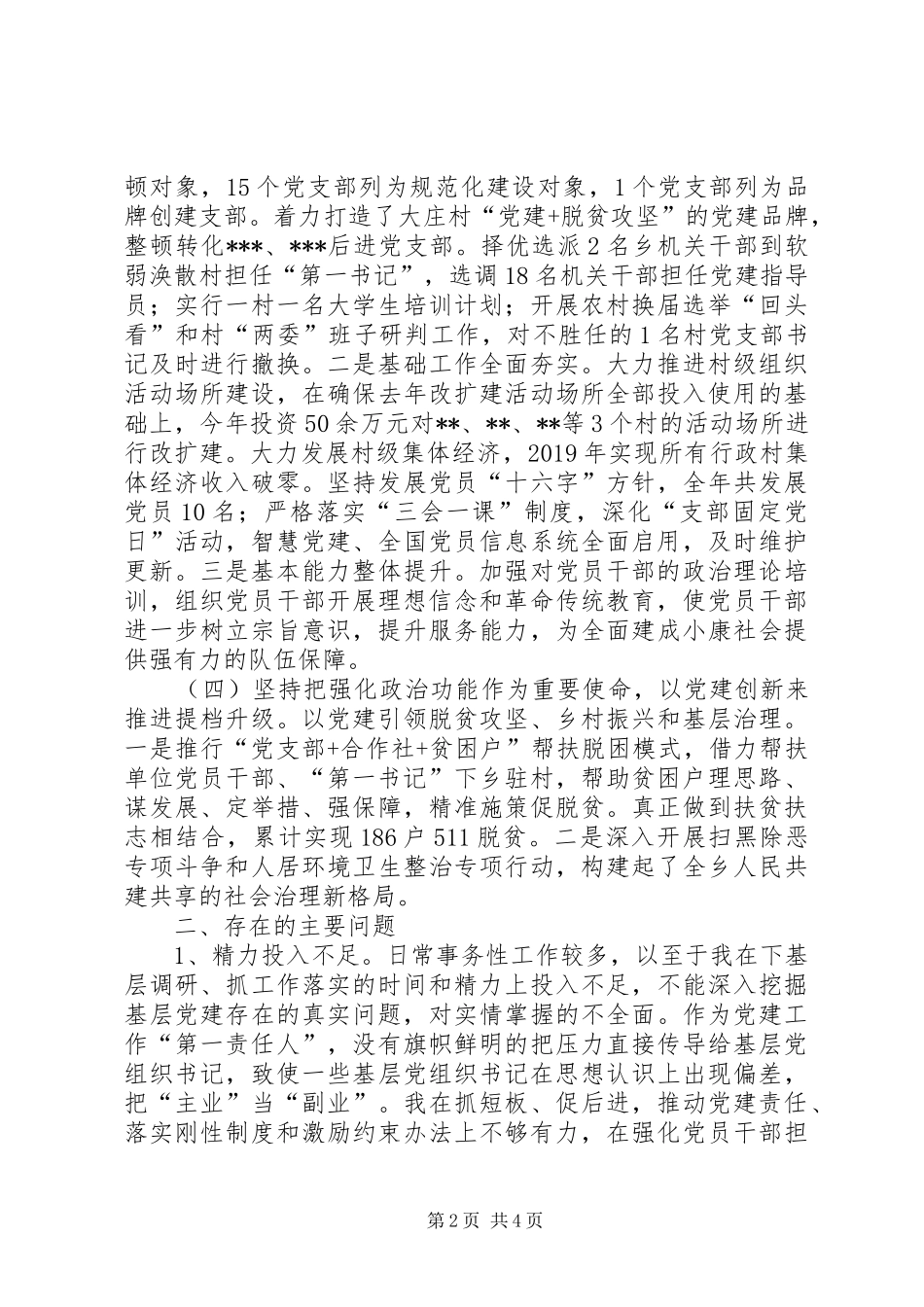 顿对象，15个党支部列为规范化建设对象，1个党支部列为品牌创建支部。着力打造了大庄村“党建+脱贫攻坚”的党建品牌，整顿转化***、***后进党支部。择优选派2名乡机关干部到软弱涣散村担任“第一书记”，选调18名机关干部担任党建指导员；实行一村一名大学生培训计划；开展农村换届选举“回头看”和村“两委”班子研判工作，对不胜任的1名村党支部书记及时进行撤换。二是基础工作全面夯实。大力推进村级组织活动场所建设，在确保去年改扩建活动场所全部投入使用的基础上，今年投资50余万元对**、**、**等3个村的活动场所进行改扩建。大力发展村级集体经济，2019年实现所有行政村集体经济收入破零。坚持发展党员“十六字”方针，全年共发展党员10名；严格落实“三会一课”制度，深化“支部固定党日”活动，智慧党建、全国党员信息系统全面启用，及时维护更新。三是基本能力整体提升。加强对党员干部的政治理论培训，组织党员干部开展理想信念和革命传统教育，使党员干部进一步树立宗旨意识，提升服务能力，为全面建成小康社会提供强有力的队伍保障。

（四）坚持把强化政治功能作为重要使命，以党建创新来推进提档升级。以党建引领脱贫攻坚、乡村振兴和基层治理。一是推行“党支部+合作社+贫困户”帮扶脱困模式，借力帮扶单位党员干部、“第一书记”下乡驻村，帮助贫困户理思路、谋发展、定举措、强保障，精准施策促脱贫。真正做到扶贫扶志相结合，累计实现186户511脱贫。二是深入开展扫黑除恶专项斗争和人居环境卫生整治专项行动，构建起了全乡人民共建共享的社会治理新格局。

二、存在的主要问题

1、精力投入不足。日常事务性工作较多，以至于我在下基层调研、抓工作落实的时间和精力上投入不足，不能深入挖掘基层党建存在的真实问题，对实情掌握的不全面。作为党建工作“第一责任人”，没有旗帜鲜明的把压力直接传导给基层党组织书记，致使一些基层党组织书记在思想认识上出现偏差，把“主业”当“副业”。我在抓短板、促后进，推动党建责任、落实刚性制度和激励约束办法上不够有力，在强化党员干部担

第2页 共4页